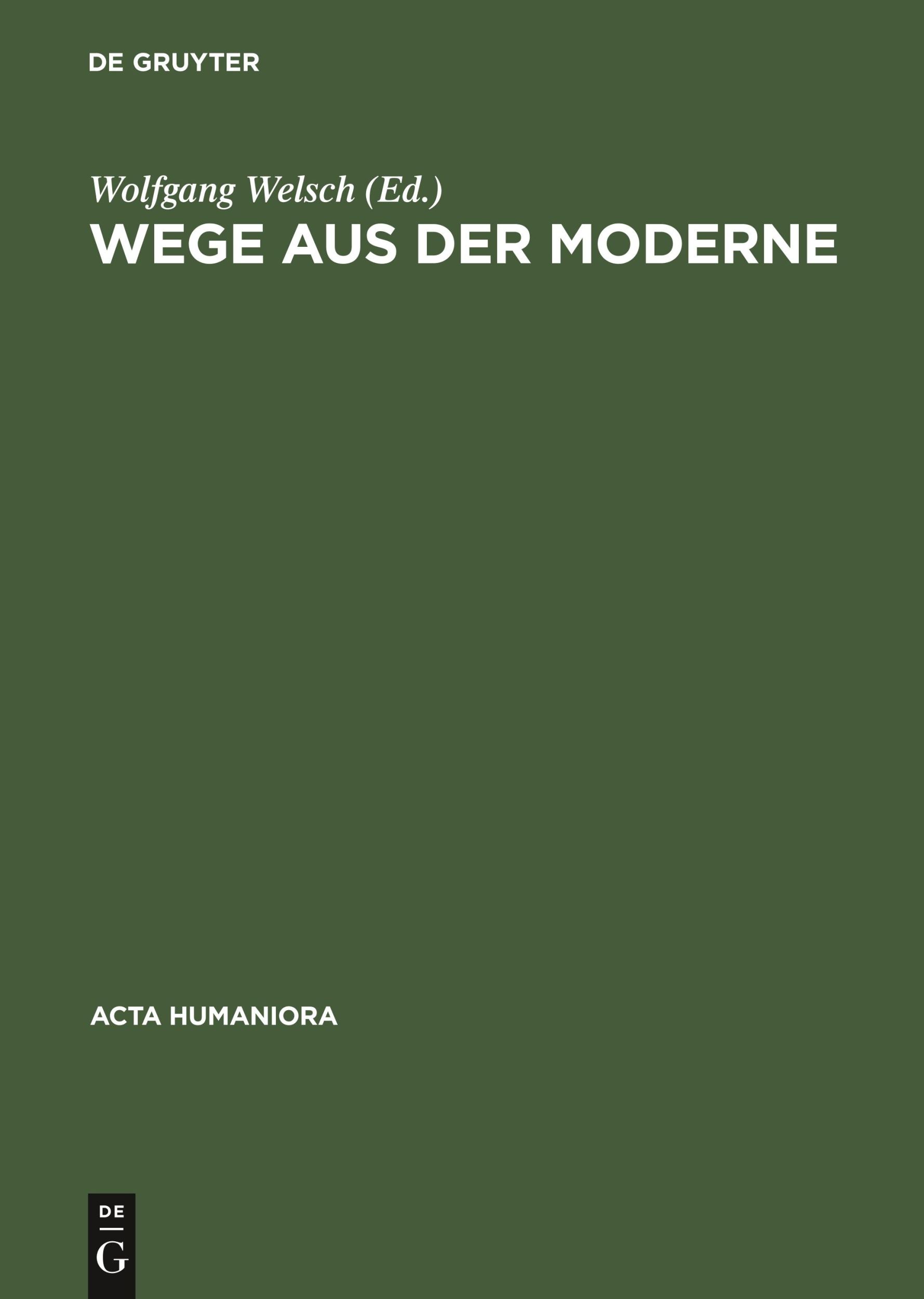 DE GRUYTER

Wolfgang Welsch (Ed.)

WEGE AUS DER MODERNE

ACTA HUMANIORA

DE
G